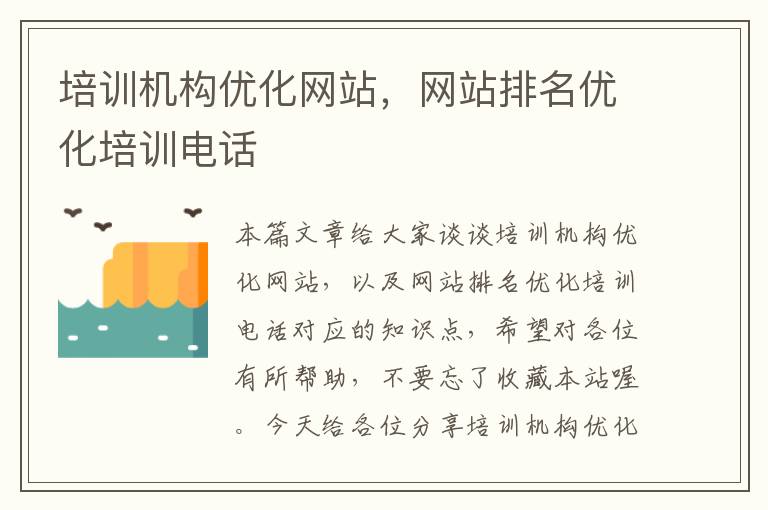 培训机构优化网站，网站排名优化培训电话

本篇文章给大家谈谈培训机构优化网站，以及网站排名优化培训电话对应的知识点，希望对各位有所帮助，不要忘了收藏本站喔。今天给各位分享培训机构优化